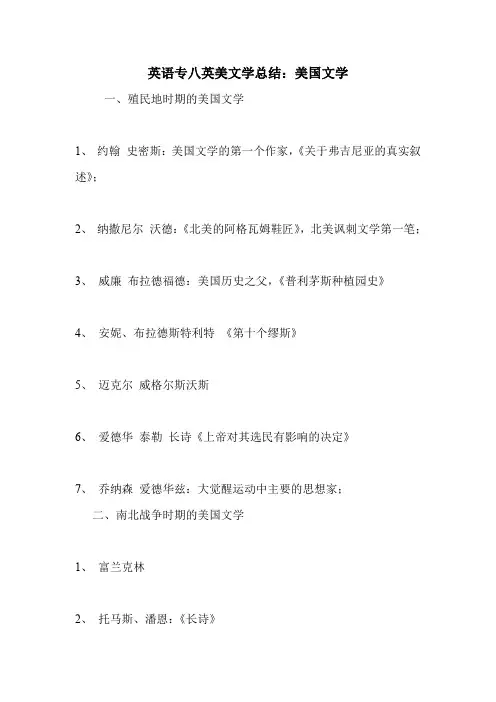 英语专八英美文学总结：美国文学

一、殖民地时期的美国文学

1、 约翰 史密斯：美国文学的第一个作家，《关于弗吉尼亚的真实叙述》；

2、 纳撒尼尔 沃德：《北美的阿格瓦姆鞋匠》，北美讽刺文学第一笔；

3、 威廉 布拉德福德：美国历史之父，《普利茅斯种植园史》

4、 安妮、布拉德斯特利特 《第十个缪斯》

5、 迈克尔 威格尔斯沃斯

6、 爱德华 泰勒 长诗《上帝对其选民有影响的决定》

7、 乔纳森 爱德华兹：大觉醒运动中主要的思想家；

二、南北战争时期的美国文学

1、 富兰克林

2、 托马斯、潘恩：《长诗》